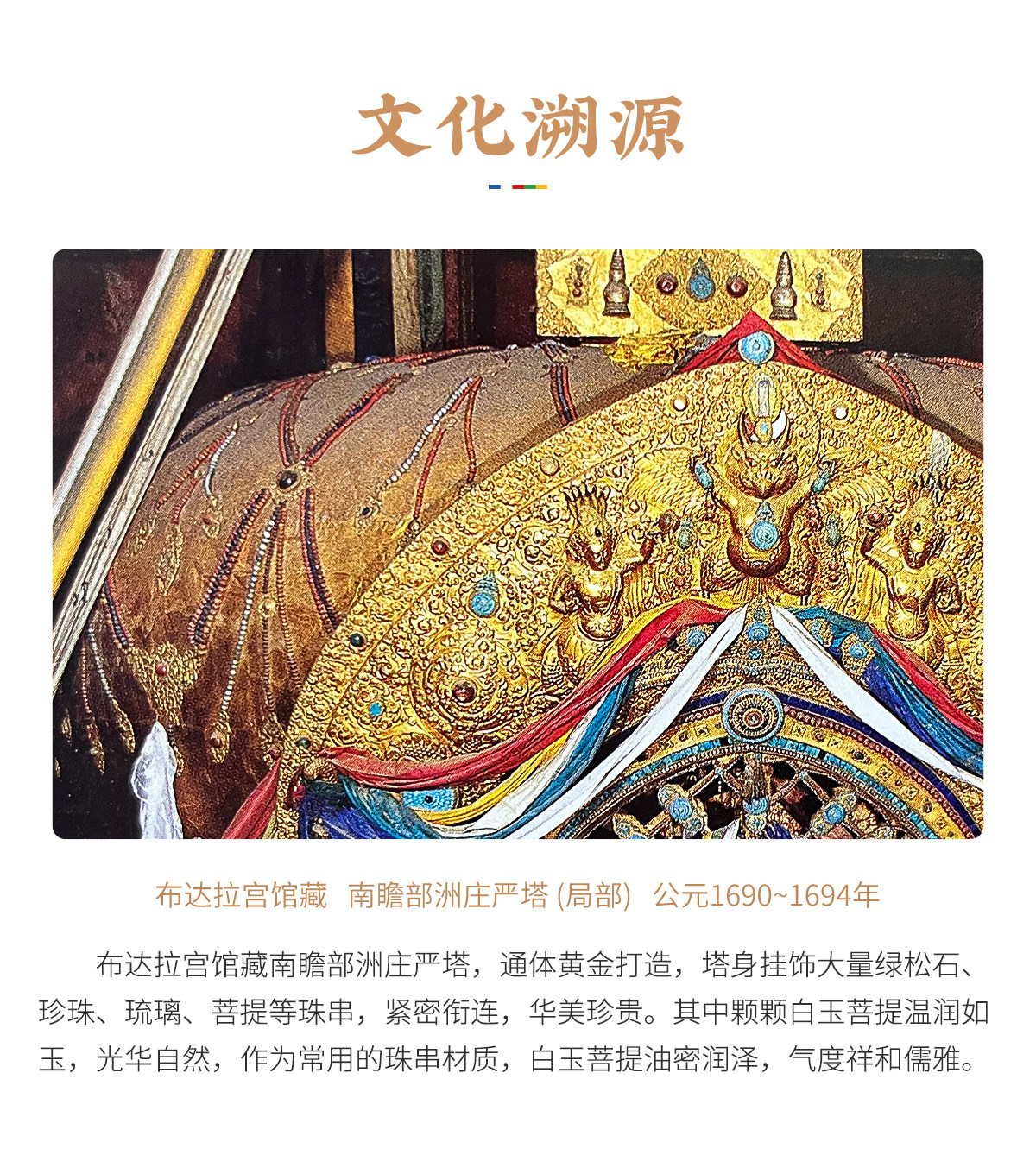 文化溯源

布达拉宫馆藏 南瞻部洲庄严塔(局部) 公元1690~1694年

布达拉宫馆藏南瞻部洲庄严塔，通体黄金打造，塔身挂饰大量绿松石、珍珠、琉璃、菩提等珠串，紧密衔连，华美珍贵。其中颗颗白玉菩提温润如玉，光华自然，作为常用的珠串材质，白玉菩提油密润泽，气度祥和儒雅。